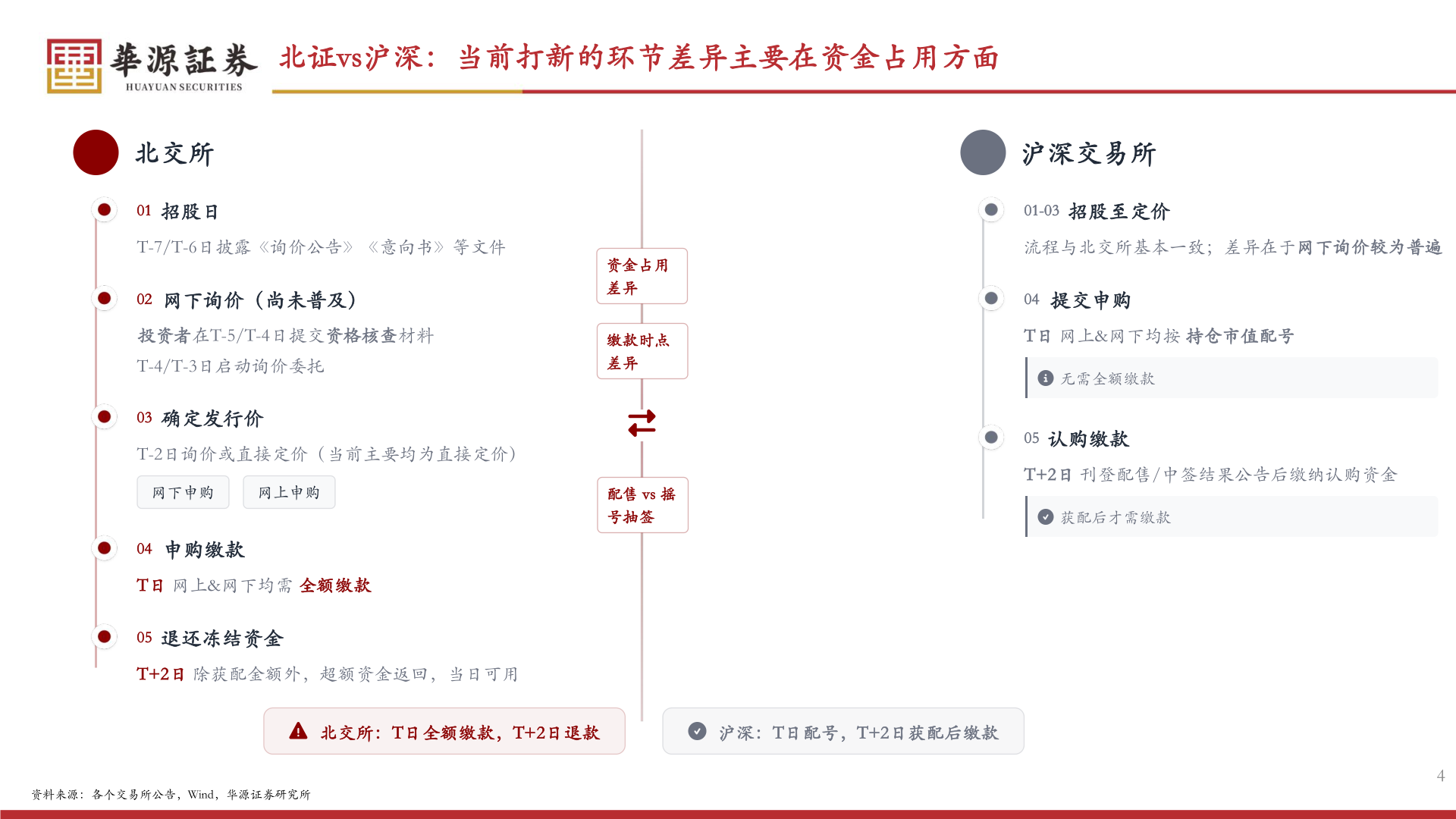 華源証券
HUAYUAN SECURITIES

北证vs沪深：当前打新的环节差异主要在资金占用方面

北交所

01 招股日
T-7/T-6日披露《询价公告》《意向书》等文件

02 网下询价（尚未普及）
投资者在T-5/T-4日提交资格核查材料
T-4/T-3日启动询价委托

03 确定发行价
T-2日询价或直接定价（当前主要均为直接定价）

网下申购 网上申购

04 申购缴款
T日 网上&网下均需 全额缴款

05 退还冻结资金
T+2日 除获配金额外，超额资金返回，当日可用

资金占用差异

缴款时点差异

配售 vs 摇号抽签

沪深交易所

01-03 招股至定价
流程与北交所基本一致；差异在于网下询价较为普遍

04 提交申购
T日 网上&网下均按 持仓市值配号

无需全额缴款

05 认购缴款
T+2日 刊登配售/中签结果公告后缴纳认购资金

获配后才需缴款

北交所：T日全额缴款，T+2日退款

沪深：T日配号，T+2日获配后缴款

资料来源：各个交易所公告，Wind，华源证券研究所

4